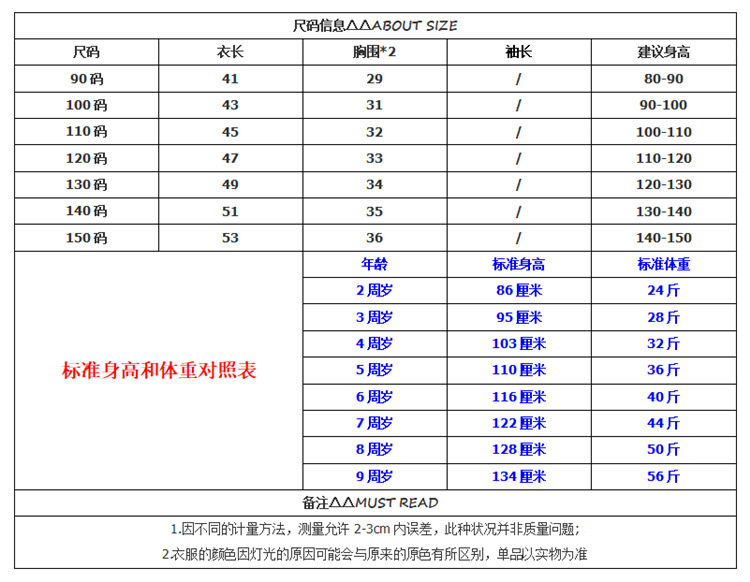 尺码信息△△ABOUT SIZE

| 尺码 | 衣长 | 胸围*2 | 袖长 | 建议身高 |
|---|---|---|---|---|
| 90码 | 41 | 29 | / | 80-90 |
| 100码 | 43 | 31 | / | 90-100 |
| 110码 | 45 | 32 | / | 100-110 |
| 120码 | 47 | 33 | / | 110-120 |
| 130码 | 49 | 34 | / | 120-130 |
| 140码 | 51 | 35 | / | 130-140 |
| 150码 | 53 | 36 | / | 140-150 |

标准身高和体重对照表

| 年龄 | 标准身高 | 标准体重 |
|---|---|---|
| 2周岁 | 86厘米 | 24斤 |
| 3周岁 | 95厘米 | 28斤 |
| 4周岁 | 103厘米 | 32斤 |
| 5周岁 | 110厘米 | 36斤 |
| 6周岁 | 116厘米 | 40斤 |
| 7周岁 | 122厘米 | 44斤 |
| 8周岁 | 128厘米 | 50斤 |
| 9周岁 | 134厘米 | 56斤 |

备注△△MUST READ

1.因不同的计量方法，测量允许 2-3cm 内误差，此种状况并非质量问题；

2.衣服的颜色因灯光的原因可能会与原来的原色有所区别，单品以实物为准